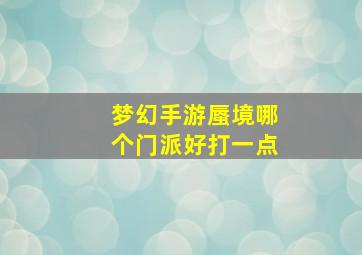 梦幻手游蜃境哪个门派好打一点